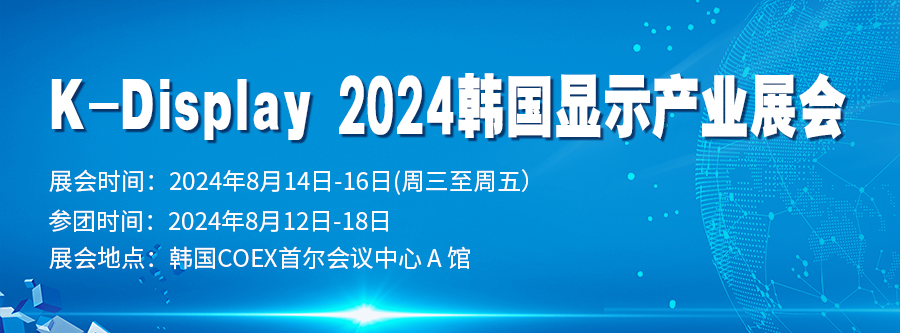 K-Display 2024韩国显示产业展会

展会时间：2024年8月14日-16日(周三至周五)

参团时间：2024年8月12日-18日

展会地点：韩国COEX首尔会议中心 A 馆